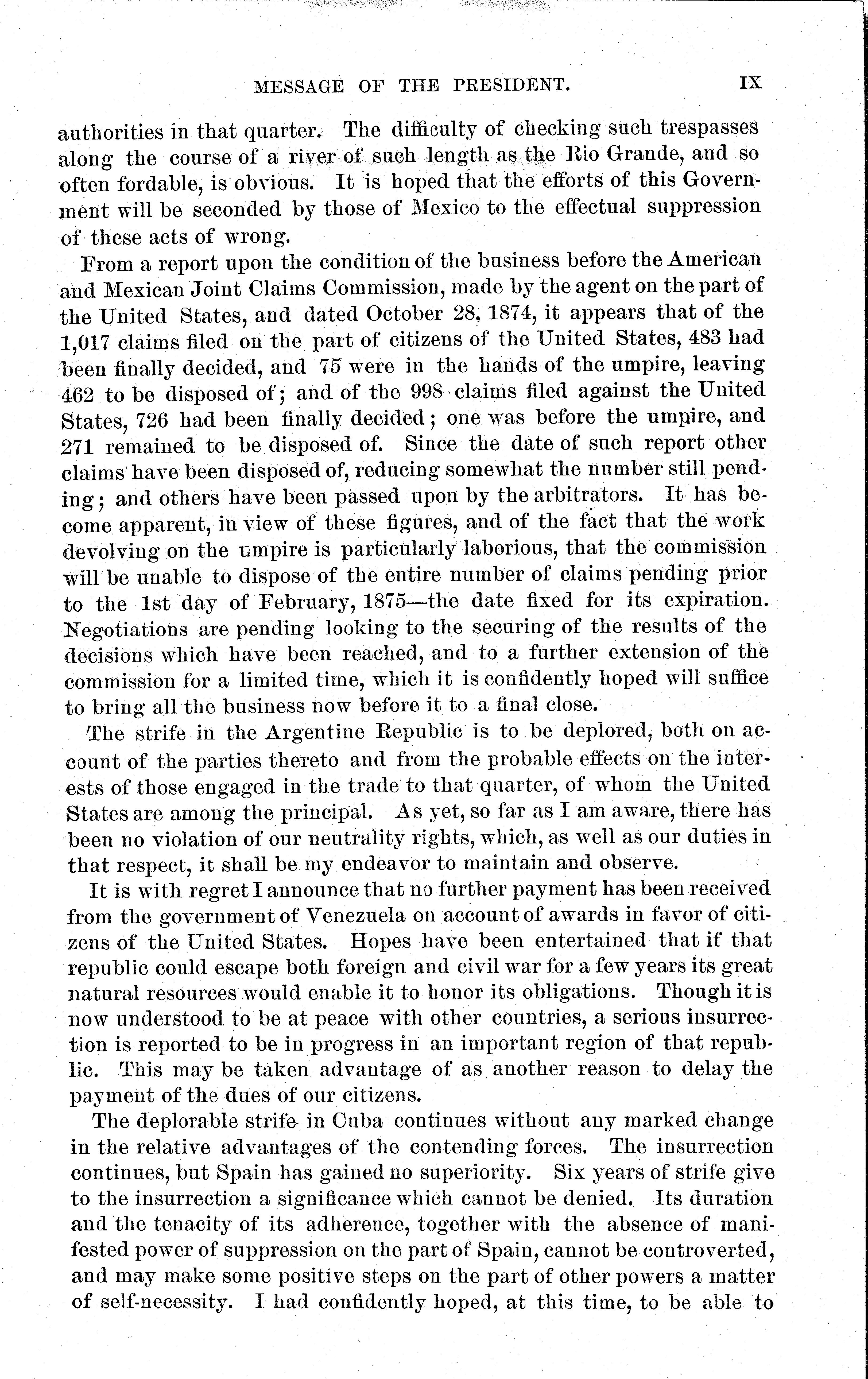 MESSAGE OF THE PRESIDENT. IX

authorities in that quarter. The difficulty of checking such trespasses along the course of a river of such length as the Rio Grande, and so often fordable, is obvious. It is hoped that the efforts of this Government will be seconded by those of Mexico to the effectual suppression of these acts of wrong.

From a report upon the condition of the business before the American and Mexican Joint Claims Commission, made by the agent on the part of the United States, and dated October 28, 1874, it appears that of the 1,017 claims filed on the part of citizens of the United States, 483 had been finally decided, and 75 were in the hands of the umpire, leaving 462 to be disposed of; and of the 998 claims filed against the United States, 726 had been finally decided; one was before the umpire, and 271 remained to be disposed of. Since the date of such report other claims have been disposed of, reducing somewhat the number still pending; and others have been passed upon by the arbitrators. It has become apparent, in view of these figures, and of the fact that the work devolving on the umpire is particularly laborious, that the commission will be unable to dispose of the entire number of claims pending prior to the 1st day of February, 1875—the date fixed for its expiration. Negotiations are pending looking to the securing of the results of the decisions which have been reached, and to a further extension of the commission for a limited time, which it is confidently hoped will suffice to bring all the business now before it to a final close.

The strife in the Argentine Republic is to be deplored, both on account of the parties thereto and from the probable effects on the interests of those engaged in the trade to that quarter, of whom the United States are among the principal. As yet, so far as I am aware, there has been no violation of our neutrality rights, which, as well as our duties in that respect, it shall be my endeavor to maintain and observe.

It is with regret I announce that no further payment has been received from the government of Venezuela on account of awards in favor of citizens of the United States. Hopes have been entertained that if that republic could escape both foreign and civil war for a few years its great natural resources would enable it to honor its obligations. Though it is now understood to be at peace with other countries, a serious insurrection is reported to be in progress in an important region of that republic. This may be taken advantage of as another reason to delay the payment of the dues of our citizens.

The deplorable strife in Cuba continues without any marked change in the relative advantages of the contending forces. The insurrection continues, but Spain has gained no superiority. Six years of strife give to the insurrection a significance which cannot be denied. Its duration and the tenacity of its adherence, together with the absence of manifested power of suppression on the part of Spain, cannot be controverted, and may make some positive steps on the part of other powers a matter of self-necessity. I had confidently hoped, at this time, to be able to